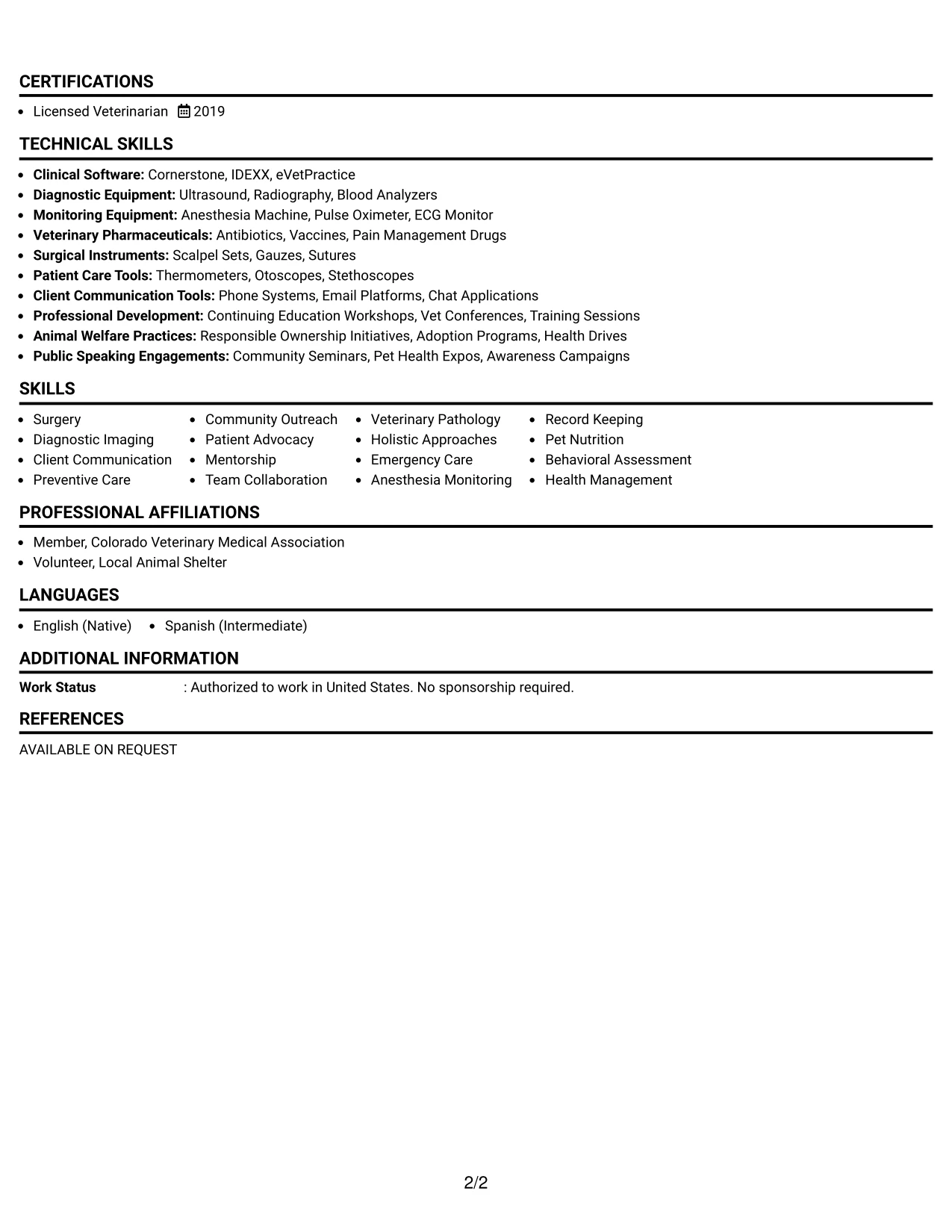 CERTIFICATIONS

• Licensed Veterinarian 2019

TECHNICAL SKILLS

• Clinical Software: Cornerstone, IDEXX, eVetPractice
• Diagnostic Equipment: Ultrasound, Radiography, Blood Analyzers
• Monitoring Equipment: Anesthesia Machine, Pulse Oximeter, ECG Monitor
• Veterinary Pharmaceuticals: Antibiotics, Vaccines, Pain Management Drugs
• Surgical Instruments: Scalpel Sets, Gauzes, Sutures
• Patient Care Tools: Thermometers, Otoscopes, Stethoscopes
• Client Communication Tools: Phone Systems, Email Platforms, Chat Applications
• Professional Development: Continuing Education Workshops, Vet Conferences, Training Sessions
• Animal Welfare Practices: Responsible Ownership Initiatives, Adoption Programs, Health Drives
• Public Speaking Engagements: Community Seminars, Pet Health Expos, Awareness Campaigns

SKILLS

• Surgery
• Diagnostic Imaging
• Client Communication
• Preventive Care
• Community Outreach
• Patient Advocacy
• Mentorship
• Team Collaboration
• Veterinary Pathology
• Holistic Approaches
• Emergency Care
• Anesthesia Monitoring
• Record Keeping
• Pet Nutrition
• Behavioral Assessment
• Health Management

PROFESSIONAL AFFILIATIONS

• Member, Colorado Veterinary Medical Association
• Volunteer, Local Animal Shelter

LANGUAGES

• English (Native)
• Spanish (Intermediate)

ADDITIONAL INFORMATION

Work Status : Authorized to work in United States. No sponsorship required.

REFERENCES

AVAILABLE ON REQUEST

2/2